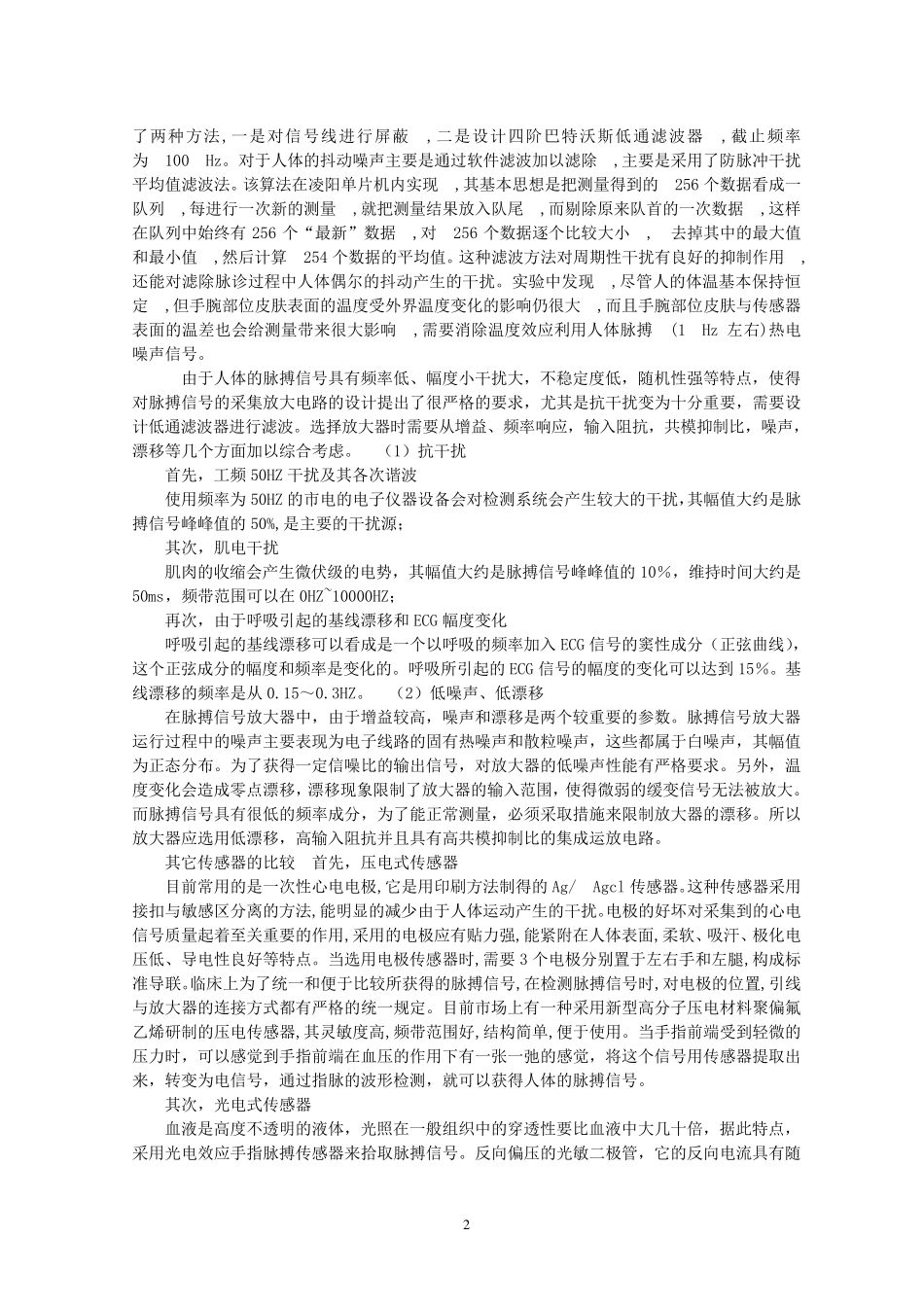 了两种方法,一是对信号线进行屏蔽 ,二是设计四阶巴特沃斯低通滤波器 ,截止频率为 100 Hz。对于人体的抖动噪声主要是通过软件滤波加以滤除 ,主要是采用了防脉冲干扰平均值滤波法。该算法在凌阳单片机内实现 ,其基本思想是把测量得到的 256 个数据看成一队列 ,每进行一次新的测量 ,就把测量结果放入队尾 ,而剔除原来队首的一次数据 ,这样在队列中始终有 256 个“最新”数据 ,对 256 个数据逐个比较大小 , 去掉其中的最大值和最小值 ,然后计算 254 个数据的平均值。这种滤波方法对周期性干扰有良好的抑制作用 ,还能对滤除脉诊过程中人体偶尔的抖动产生的干扰。实验中发现 ,尽管人的体温基本保持恒定 ,但手腕部位皮肤表面的温度受外界温度变化的影响仍很大 ,而且手腕部位皮肤与传感器表面的温差也会给测量带来很大影响 ,需要消除温度效应利用人体脉搏 (1 Hz 左右)热电噪声信号。

由于人体的脉搏信号具有频率低、幅度小干扰大，不稳定度低，随机性强等特点，使得对脉搏信号的采集放大电路的设计提出了很严格的要求，尤其是抗干扰变为十分重要，需要设计低通滤波器进行滤波。选择放大器时需要从增益、频率响应，输入阻抗，共模抑制比，噪声，漂移等几个方面加以综合考虑。 （1）抗干扰

首先，工频 50HZ 干扰及其各次谐波

使用频率为 50HZ 的市电的电子仪器设备会对检测系统会产生较大的干扰，其幅值大约是脉搏信号峰峰值的 50%，是主要的干扰源；

其次，肌电干扰

肌肉的收缩会产生微伏级的电势，其幅值大约是脉搏信号峰峰值的 10%，维持时间大约是 50ms，频带范围可以在 0HZ~10000HZ；

再次，由于呼吸引起的基线漂移和 ECG 幅度变化

呼吸引起的基线漂移可以看成是一个以呼吸的频率加入 ECG 信号的窦性成分（正弦曲线），这个正弦成分的幅度和频率是变化的。呼吸所引起的 ECG 信号的幅度的变化可以达到 15%。基线漂移的频率是从 0.15～0.3HZ。 （2）低噪声、低漂移

在脉搏信号放大器中，由于增益较高，噪声和漂移是两个较重要的参数。脉搏信号放大器运行过程中的噪声主要表现为电子线路的固有热噪声和散粒噪声，这些都属于白噪声，其幅值为正态分布。为了获得一定信噪比的输出信号，对放大器的低噪声性能有严格要求。另外，温度变化会造成零点漂移，漂移现象限制了放大器的输入范围，使得微弱的缓变信号无法被放大。而脉搏信号具有很低的频率成分，为了能正常测量，必须采取措施来限制放大器的漂移。所以放大器应选用低漂移，高输入阻抗并且具有高共模抑制比的集成运放电路。

其它传感器的比较 首先，压电式传感器

目前常用的是一次性心电电极,它是用印刷方法制得的 Ag/ Agcl 传感器。这种传感器采用接扣与敏感区分离的方法,能明显的减少由于人体运动产生的干扰。电极的好坏对采集到的心电信号质量起着至关重要的作用,采用的电极应有贴力强,能紧附在人体表面,柔软、吸汗、极化电压低、导电性良好等特点。当选用电极传感器时,需要 3 个电极分别置于左右手和左腿,构成标准导联。临床上为了统一和便于比较所获得的脉搏信号,在检测脉搏信号时,对电极的位置,引线与放大器的连接方式都有严格的统一规定。目前市场上有一种采用新型高分子压电材料聚偏氟乙烯研制的压电传感器,其灵敏度高,频带范围好,结构简单,便于使用。当手指前端受到轻微的压力时，可以感觉到手指前端在血压的作用下有一张一弛的感觉，将这个信号用传感器提取出来，转变为电信号，通过指脉的波形检测，就可以获得人体的脉搏信号。

其次，光电式传感器

血液是高度不透明的液体，光照在一般组织中的穿透性要比血液中大几十倍，据此特点，采用光电效应手指脉搏传感器来拾取脉搏信号。反向偏压的光敏二极管，它的反向电流具有随

2